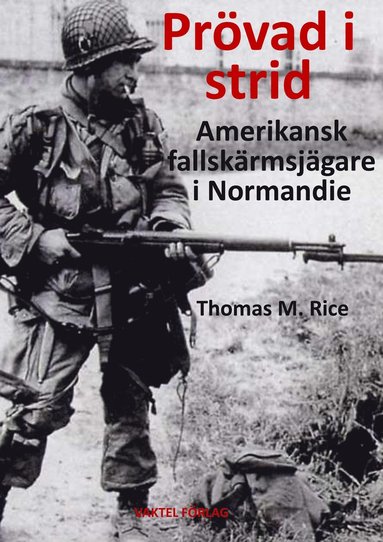 Prövad i strid

Amerikansk fallskärmsjägare i Normandie

Thomas M. Rice

VAKTEL FÖRLAG